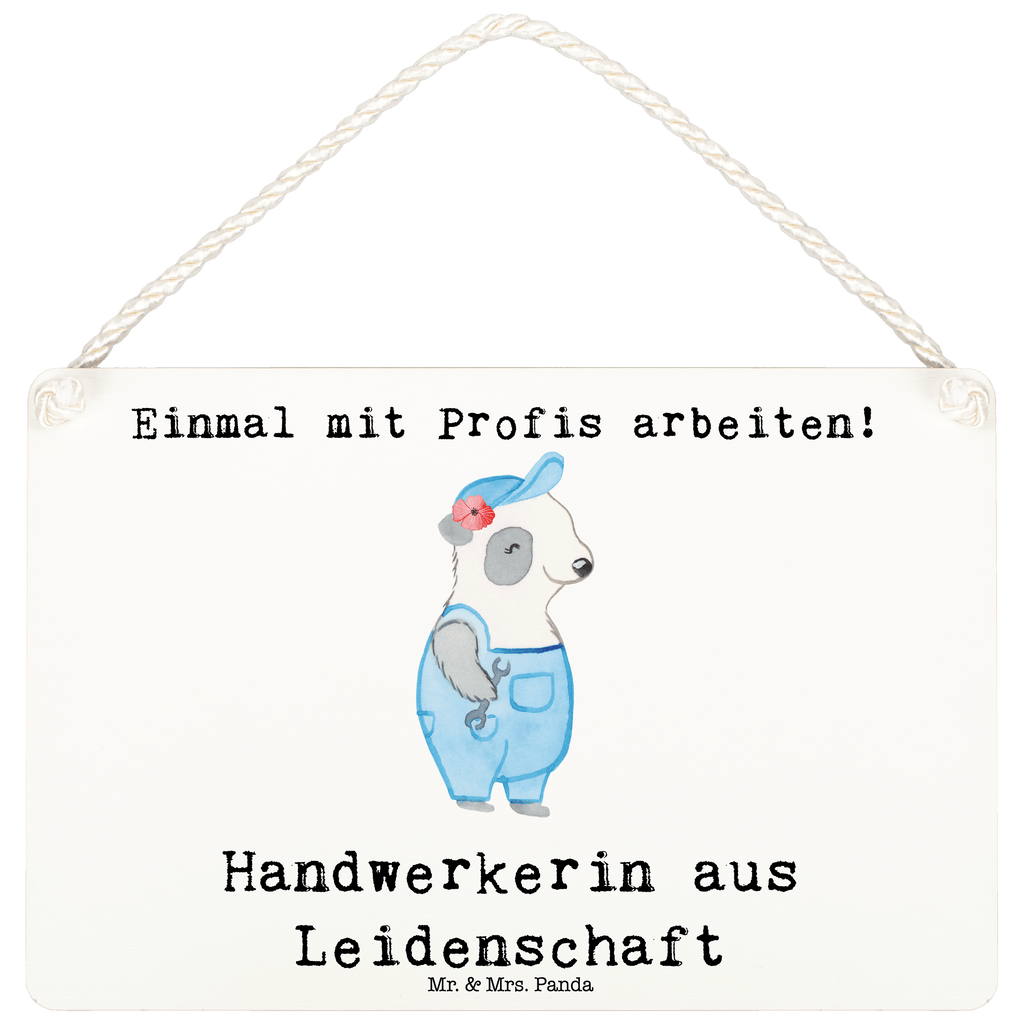 Einmal mit Profis arbeiten!

Handwerkerin aus Leidenschaft

Mr. & Mrs. Panda